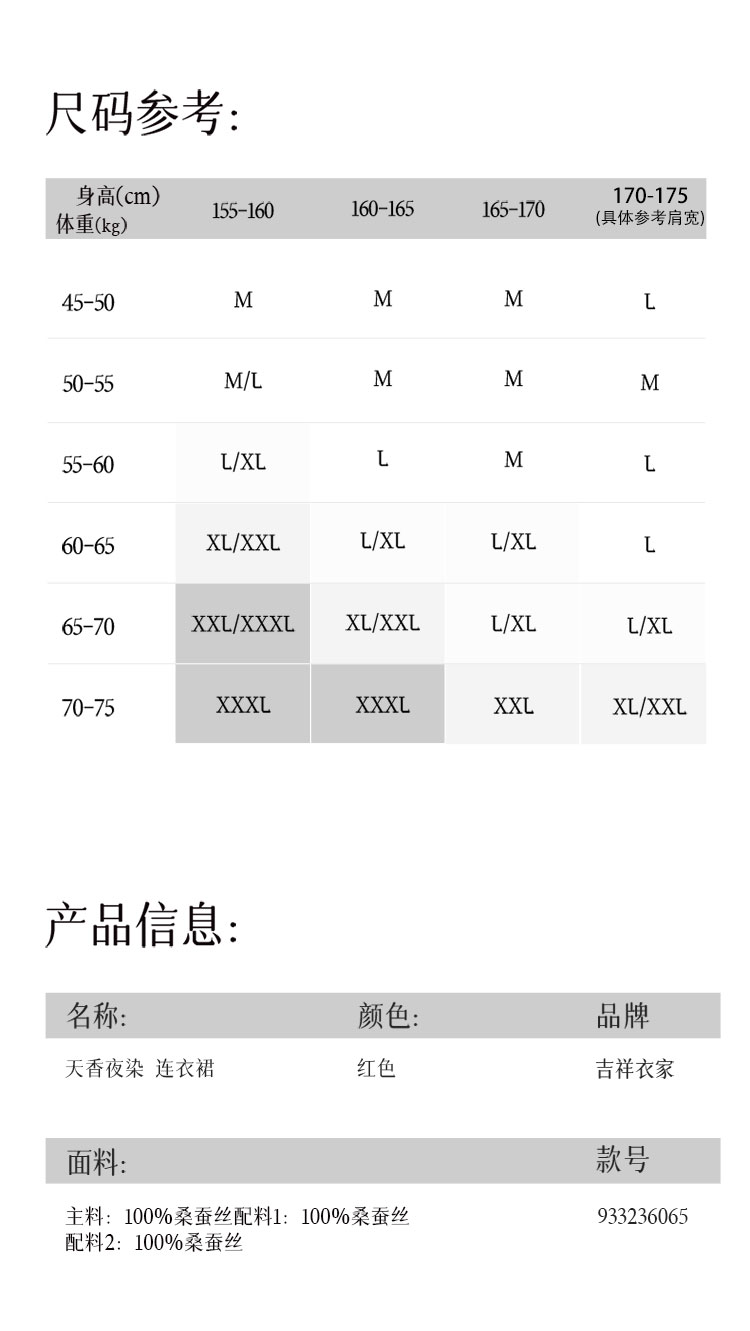 尺码参考:

| 身高(cm) 体重(kg) | 155-160 | 160-165 | 165-170 | 170-175 (具体参考肩宽) |
|---|---|---|---|---|
| 45-50 | M | M | M | L |
| 50-55 | M/L | M | M | M |
| 55-60 | L/XL | L | M | L |
| 60-65 | XL/XXL | L/XL | L/XL | L |
| 65-70 | XXL/XXXL | XL/XXL | L/XL | L/XL |
| 70-75 | XXXL | XXXL | XXL | XL/XXL |

产品信息:

| 名称: | 颜色: | 品牌 |
|---|---|---|
| 天香夜染 连衣裙 | 红色 | 吉祥衣家 |

| 面料: | 款号 |
|---|---|
| 主料: 100%桑蚕丝配料1: 100%桑蚕丝 配料2: 100%桑蚕丝 | 933236065 |